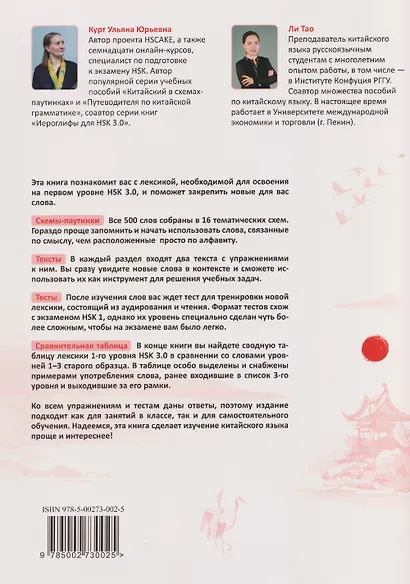 Курт Ульяна Юрьевна
Автор проекта HSCAKE, а также семнадцати онлайн-курсов, специалист по подготовке к экзамену HSK. Автор популярной серии учебных пособий «Китайский в схемах-паутинках» и «Путеводителя по китайской грамматике», соавтор серии книг «Иероглифы для HSK 3.0».

Ли Тао
Преподаватель китайского языка русскоязычным студентам с многолетним опытом работы, в том числе — в Институте Конфуция РГГУ. Соавтор множества пособий по китайскому языку. В настоящее время работает в Университете международной экономики и торговли (г. Пекин).

Эта книга познакомит вас с лексикой, необходимой для освоения на первом уровне HSK 3.0, и поможет закрепить новые для вас слова.

Схемы-паутинки Все 500 слов собраны в 16 тематических схем. Гораздо проще запомнить и начать использовать слова, связанные по смыслу, чем расположенные просто по алфавиту.

Тексты В каждый раздел входят два текста с упражнениями к ним. Вы сразу увидите новые слова в контексте и сможете использовать их как инструмент для решения учебных задач.

Тесты После изучения слов вас ждет тест для тренировки новой лексики, состоящий из аудирования и чтения. Формат тестов схож с экзаменом HSK 1, однако их уровень специально сделан чуть более сложным, чтобы на экзамене вам было легко.

Сравнительная таблица В конце книги вы найдете сводную таблицу лексики 1-го уровня HSK 3.0 в сравнении со словами уровней 1–3 старого образца. В таблице особо выделены и снабжены примерами употребления слова, ранее входившие в список 3-го уровня и выходившие за его рамки.

Ко всем упражнениям и тестам даны ответы, поэтому издание подходит как для занятий в классе, так и для самостоятельного обучения. Надеемся, эта книга сделает изучение китайского языка проще и интереснее!

ISBN 978-5-00273-002-5

9 785002 730025 >